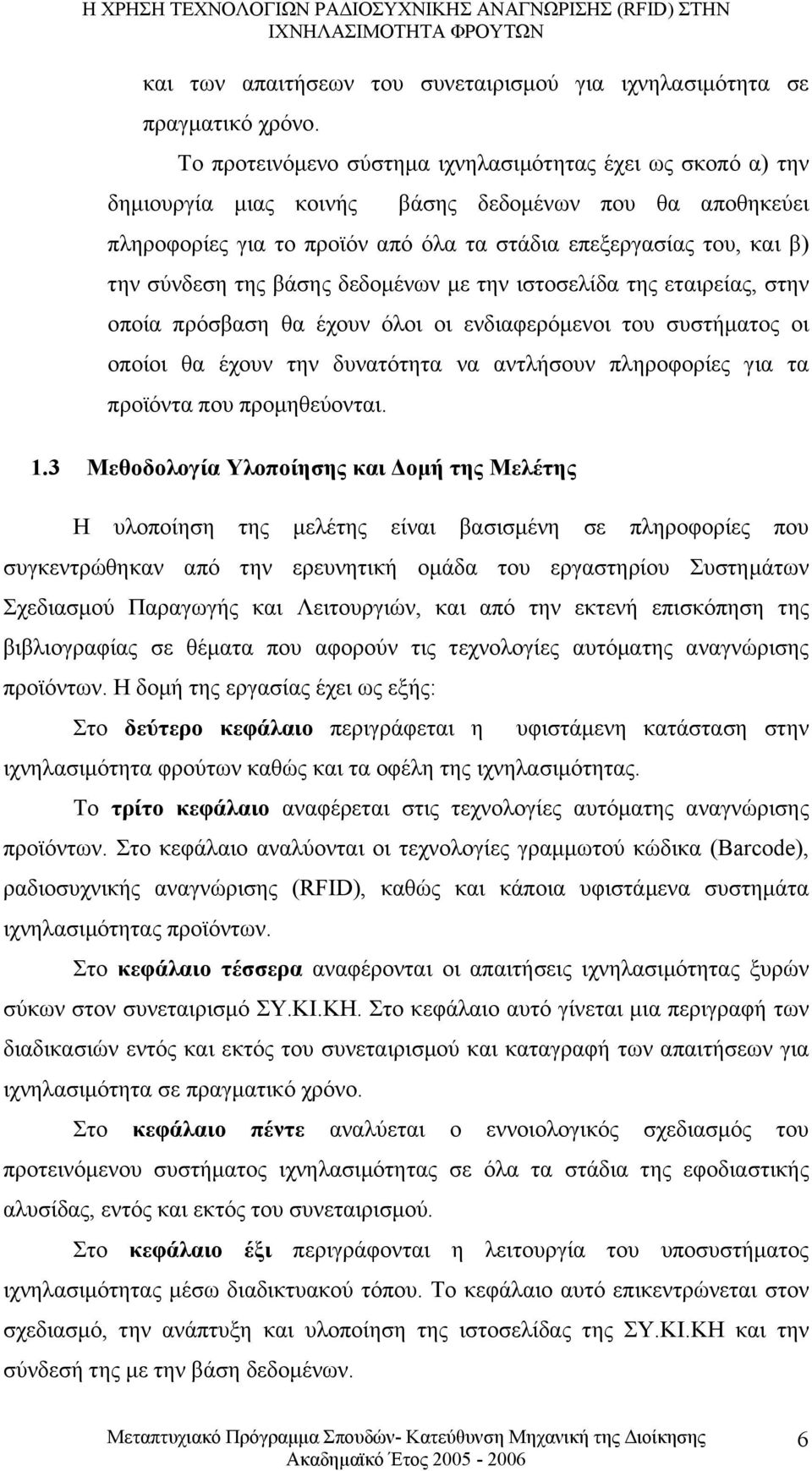 Η ΧΡΗΣΗ ΤΕΧΝΟΛΟΓΙΩΝ ΡΑΔΙΟΣΥΧΝΙΚΗΣ ΑΝΑΓΝΩΡΙΣΗΣ (RFID) ΣΤΗΝ ΙΧΝΗΛΑΣΙΜΟΤΗΤΑ ΦΡΟΥΤΩΝ

και των απαιτήσεων του συνεταιρισμού για ιχνηλασιμότητα σε πραγματικό χρόνο.

Το προτεινόμενο σύστημα ιχνηλασιμότητας έχει ως σκοπό α) την δημιουργία μιας κοινής βάσης δεδομένων που θα αποθηκεύει πληροφορίες για το προϊόν από όλα τα στάδια επεξεργασίας του, και β) την σύνδεση της βάσης δεδομένων με την ιστοσελίδα της εταιρείας, στην οποία πρόσβαση θα έχουν όλοι οι ενδιαφερόμενοι του συστήματος οι οποίοι θα έχουν την δυνατότητα να αντλήσουν πληροφορίες για τα προϊόντα που προμηθεύονται.

1.3 Μεθοδολογία Υλοποίησης και Δομή της Μελέτης

Η υλοποίηση της μελέτης είναι βασισμένη σε πληροφορίες που συγκεντρώθηκαν από την ερευνητική ομάδα του εργαστηρίου Συστημάτων Σχεδιασμού Παραγωγής και Λειτουργιών, και από την εκτενή επισκόπηση της βιβλιογραφίας σε θέματα που αφορούν τις τεχνολογίες αυτόματης αναγνώρισης προϊόντων. Η δομή της εργασίας έχει ως εξής:

Στο δεύτερο κεφάλαιο περιγράφεται η υφιστάμενη κατάσταση στην ιχνηλασιμότητα φρούτων καθώς και τα οφέλη της ιχνηλασιμότητας.

Το τρίτο κεφάλαιο αναφέρεται στις τεχνολογίες αυτόματης αναγνώρισης προϊόντων. Στο κεφάλαιο αναλύονται οι τεχνολογίες γραμμωτού κώδικα (Barcode), ραδιοσυχνικής αναγνώρισης (RFID), καθώς και κάποια υφιστάμενα συστημάτα ιχνηλασιμότητας προϊόντων.

Στο κεφάλαιο τέσσερα αναφέρονται οι απαιτήσεις ιχνηλασιμότητας ξυρών σύκων στον συνεταιρισμό ΣΥ.ΚΙ.ΚΗ. Στο κεφάλαιο αυτό γίνεται μια περιγραφή των διαδικασιών εντός και εκτός του συνεταιρισμού και καταγραφή των απαιτήσεων για ιχνηλασιμότητα σε πραγματικό χρόνο.

Στο κεφάλαιο πέντε αναλύεται ο εννοιολογικός σχεδιασμός του προτεινόμενου συστήματος ιχνηλασιμότητας σε όλα τα στάδια της εφοδιαστικής αλυσίδας, εντός και εκτός του συνεταιρισμού.

Στο κεφάλαιο έξι περιγράφονται η λειτουργία του υποσυστήματος ιχνηλασιμότητας μέσω διαδικτυακού τόπου. Το κεφάλαιο αυτό επικεντρώνεται στον σχεδιασμό, την ανάπτυξη και υλοποίηση της ιστοσελίδας της ΣΥ.ΚΙ.ΚΗ και την σύνδεσή της με την βάση δεδομένων.

Μεταπτυχιακό Πρόγραμμα Σπουδών- Κατεύθυνση Μηχανική της Διοίκησης Ακαδημαϊκό Έτος 2005 - 2006 6